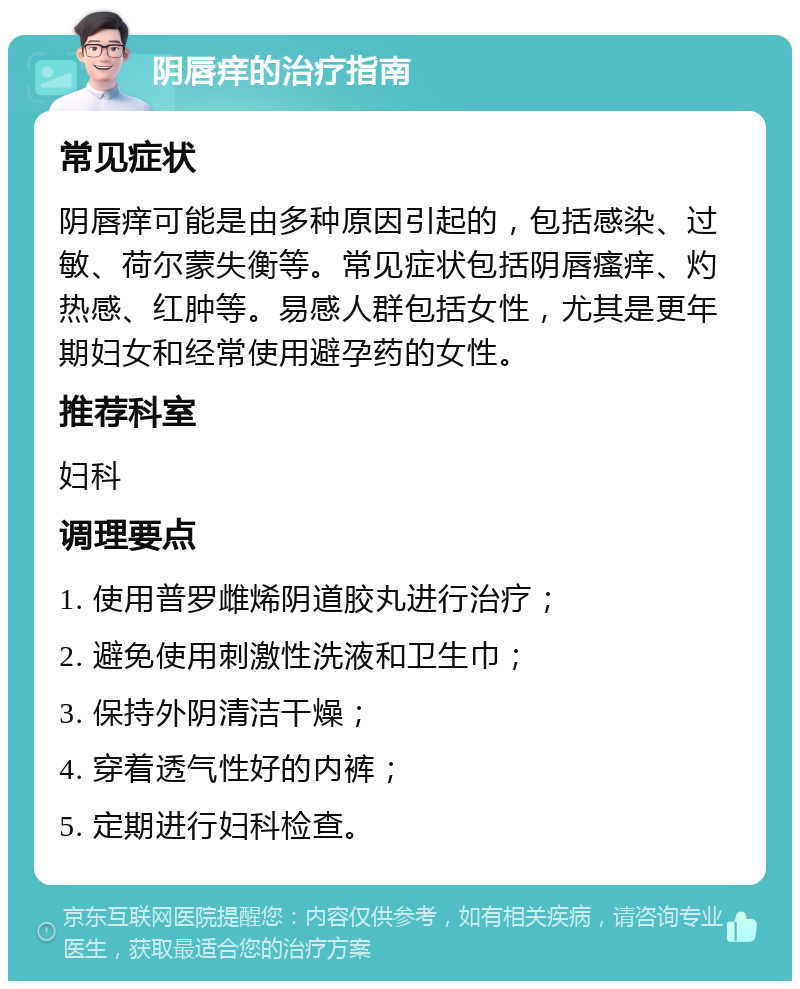 阴唇痒的治疗指南

常见症状

阴唇痒可能是由多种原因引起的，包括感染、过敏、荷尔蒙失衡等。常见症状包括阴唇瘙痒、灼热感、红肿等。易感人群包括女性，尤其是更年期妇女和经常使用避孕药的女性。

推荐科室

妇科

调理要点

1. 使用普罗雌烯阴道胶丸进行治疗；

2. 避免使用刺激性洗液和卫生巾；

3. 保持外阴清洁干燥；

4. 穿着透气性好的内裤；

5. 定期进行妇科检查。

京东互联网医院提醒您：内容仅供参考，如有相关疾病，请咨询专业医生，获取最适合您的治疗方案